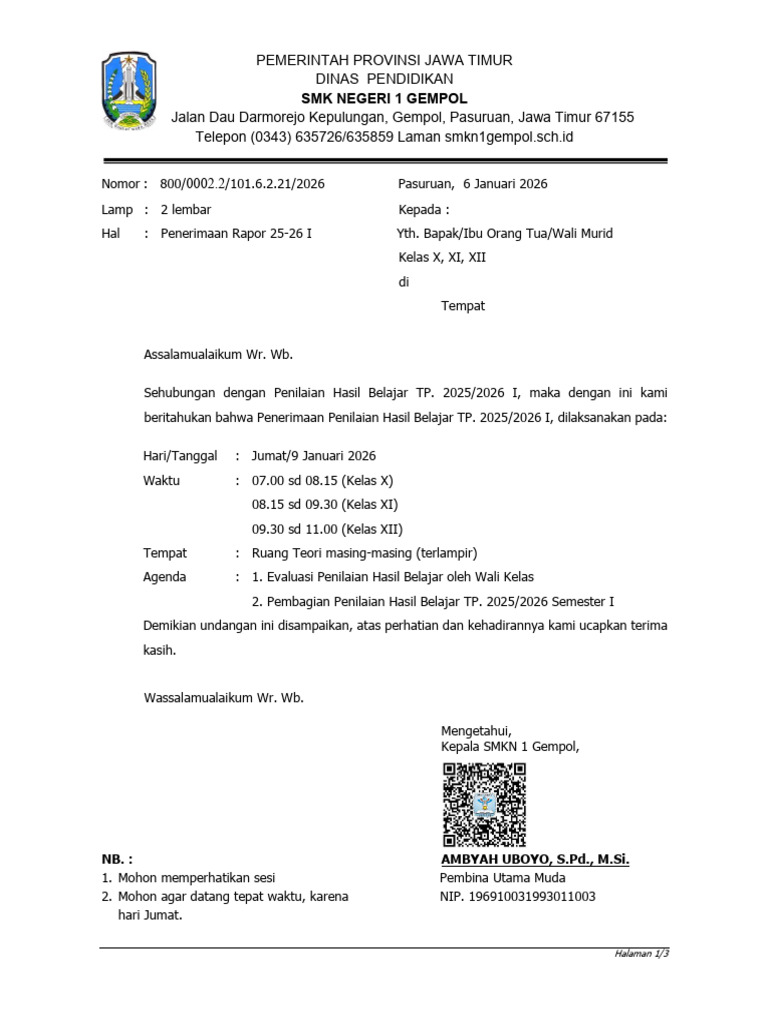 PEMERINTAH PROVINSI JAWA TIMUR
DINAS PENDIDIKAN
SMK NEGERI 1 GEMPOL
Jalan Dau Darmorejo Kepulungan, Gempol, Pasuruan, Jawa Timur 67155
Telepon (0343) 635726/635859 Laman smkn1gempol.sch.id

Nomor : 800/0002.2/101.6.2.21/2026
Lamp : 2 lembar
Hal : Penerimaan Rapor 25-26 I

Pasuruan, 6 Januari 2026
Kepada :
Yth. Bapak/Ibu Orang Tua/Wali Murid
Kelas X, XI, XII
di
Tempat

Assalamualaikum Wr. Wb.

Sehubungan dengan Penilaian Hasil Belajar TP. 2025/2026 I, maka dengan ini kami beritahukan bahwa Penerimaan Penilaian Hasil Belajar TP. 2025/2026 I, dilaksanakan pada:

Hari/Tanggal : Jumat/9 Januari 2026
Waktu : 07.00 sd 08.15 (Kelas X)
08.15 sd 09.30 (Kelas XI)
09.30 sd 11.00 (Kelas XII)
Tempat : Ruang Teori masing-masing (terlampir)
Agenda : 1. Evaluasi Penilaian Hasil Belajar oleh Wali Kelas
2. Pembagian Penilaian Hasil Belajar TP. 2025/2026 Semester I

Demikian undangan ini disampaikan, atas perhatian dan kehadirannya kami ucapkan terima kasih.

Wassalamualaikum Wr. Wb.

Mengetahui,
Kepala SMKN 1 Gempol,

AMBYAH UBOYO, S.Pd., M.Si.
Pembina Utama Muda
NIP. 196910031993011003

NB. :
1. Mohon memperhatikan sesi
2. Mohon agar datang tepat waktu, karena hari Jumat.

Halaman 1/3